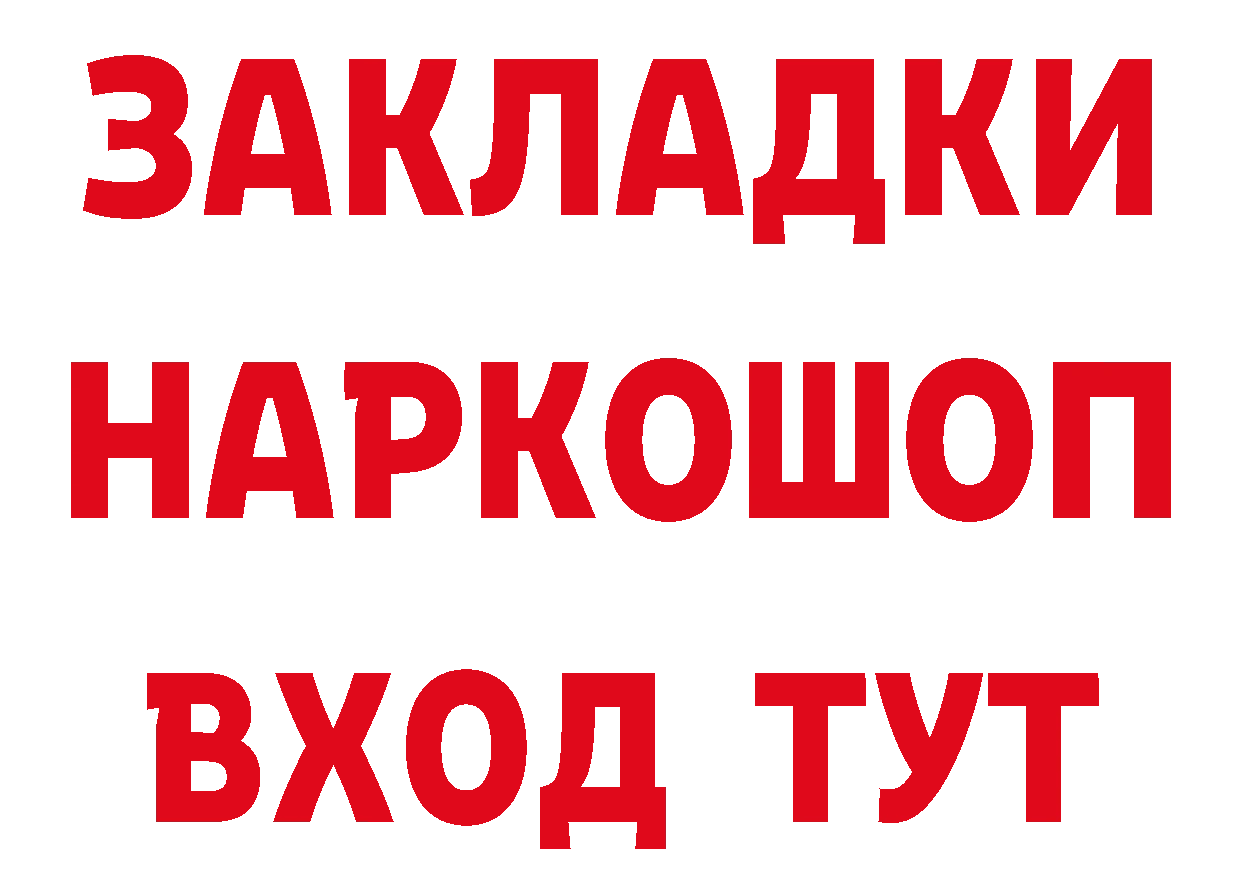 ЗАКЛАДКИ НАРКОШОП ВХОД ТУТ